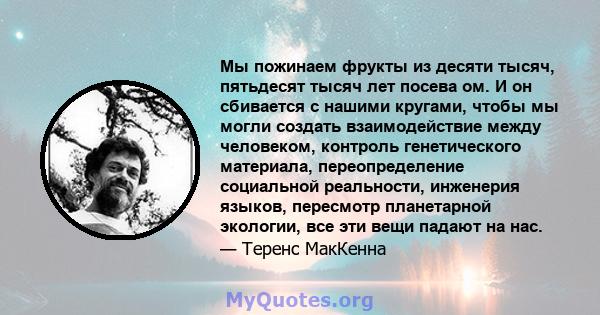 Мы пожинаем фрукты из десяти тысяч, пятьдесят тысяч лет посева ом. И он сбивается с нашими кругами, чтобы мы могли создать взаимодействие между человеком, контроль генетического материала, переопределение социальной реальности, инженерия языков, пересмотр планетарной экологии, все эти вещи падают на нас.
— Теренс МакКенна

MyQuotes.org